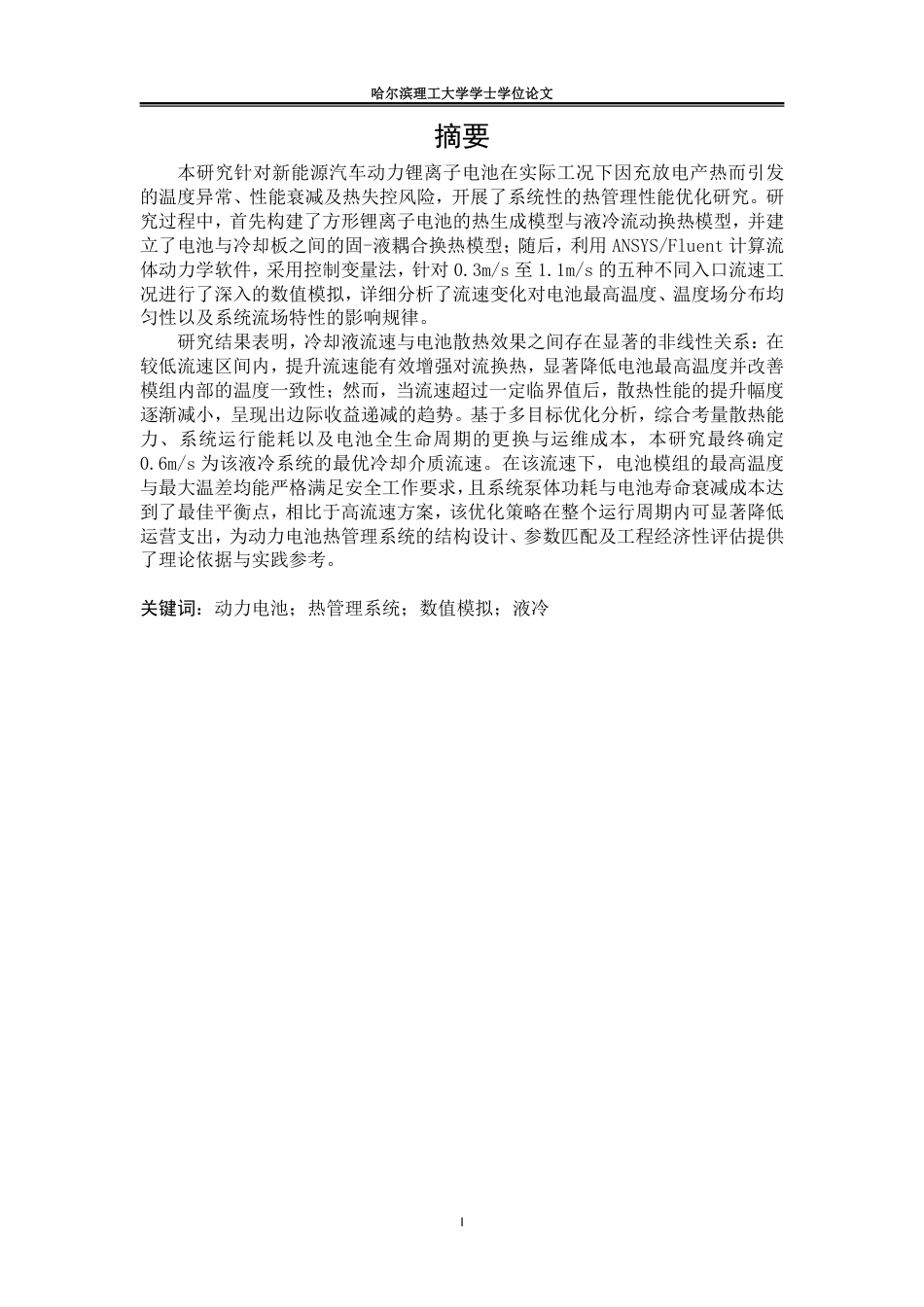 哈尔滨理工大学学士学位论文

摘要

本研究针对新能源汽车动力锂离子电池在实际工况下因充放电产热而引发的温度异常、性能衰减及热失控风险，开展了系统性的热管理性能优化研究。研究过程中，首先构建了方形锂离子电池的热生成模型与液冷流动换热模型，并建立了电池与冷却板之间的固-液耦合换热模型；随后，利用 ANSYS/Fluent 计算流体动力学软件，采用控制变量法，针对 0.3m/s 至 1.1m/s 的五种不同入口流速工况进行了深入的数值模拟，详细分析了流速变化对电池最高温度、温度场分布均匀性以及系统流场特性的影响规律。

研究结果表明，冷却液流速与电池散热效果之间存在显著的非线性关系：在较低流速区间内，提升流速能有效增强对流换热，显著降低电池最高温度并改善模组内部的温度一致性；然而，当流速超过一定临界值后，散热性能的提升幅度逐渐减小，呈现出边际收益递减的趋势。基于多目标优化分析，综合考量散热能力、系统运行能耗以及电池全生命周期的更换与运维成本，本研究最终确定 0.6m/s 为该液冷系统的最优冷却介质流速。在该流速下，电池模组的最高温度与最大温差均能严格满足安全工作要求，且系统泵体功耗与电池寿命衰减成本达到了最佳平衡点，相比于高流速方案，该优化策略在整个运行周期内可显著降低运营支出，为动力电池热管理系统的结构设计、参数匹配及工程经济性评估提供了理论依据与实践参考。

关键词：动力电池；热管理系统；数值模拟；液冷

I